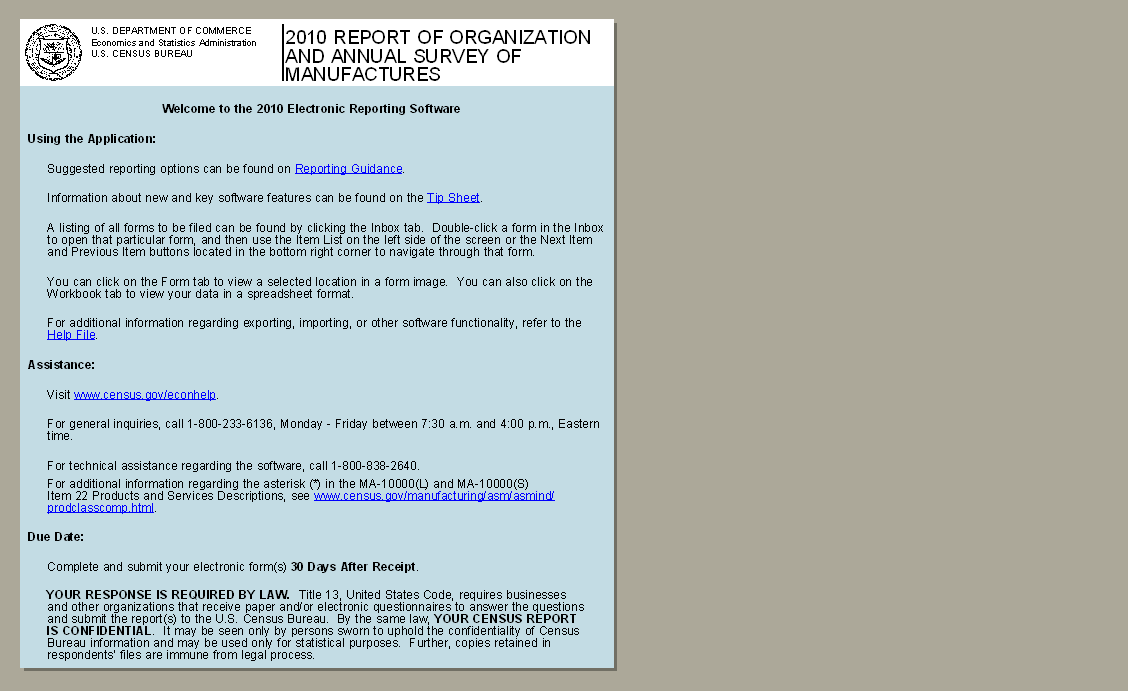 U.S. DEPARTMENT OF COMMERCE
Economics and Statistics Administration
U.S. CENSUS BUREAU

2010 REPORT OF ORGANIZATION AND ANNUAL SURVEY OF MANUFACTURES

Welcome to the 2010 Electronic Reporting Software

Using the Application:

Suggested reporting options can be found on Reporting Guidance.

Information about new and key software features can be found on the Tip Sheet.

A listing of all forms to be filed can be found by clicking the Inbox tab. Double-click a form in the Inbox to open that particular form, and then use the Item List on the left side of the screen or the Next Item and Previous Item buttons located in the bottom right corner to navigate through that form.

You can click on the Form tab to view a selected location in a form image. You can also click on the Workbook tab to view your data in a spreadsheet format.

For additional information regarding exporting, importing, or other software functionality, refer to the Help File.

Assistance:

Visit www.census.gov/econhelp.

For general inquiries, call 1-800-233-6136, Monday - Friday between 7:30 a.m. and 4:00 p.m., Eastern time.

For technical assistance regarding the software, call 1-800-838-2640.

For additional information regarding the asterisk (*) in the MA-10000(L) and MA-10000(S) Item 22 Products and Services Descriptions, see www.census.gov/manufacturing/asm/asmind/prodclasscomp.html.

Due Date:

Complete and submit your electronic form(s) 30 Days After Receipt.

YOUR RESPONSE IS REQUIRED BY LAW. Title 13, United States Code, requires businesses and other organizations that receive paper and/or electronic questionnaires to answer the questions and submit the report(s) to the U.S. Census Bureau. By the same law, YOUR CENSUS REPORT IS CONFIDENTIAL. It may be seen only by persons sworn to uphold the confidentiality of Census Bureau information and may be used only for statistical purposes. Further, copies retained in respondents' files are immune from legal process.